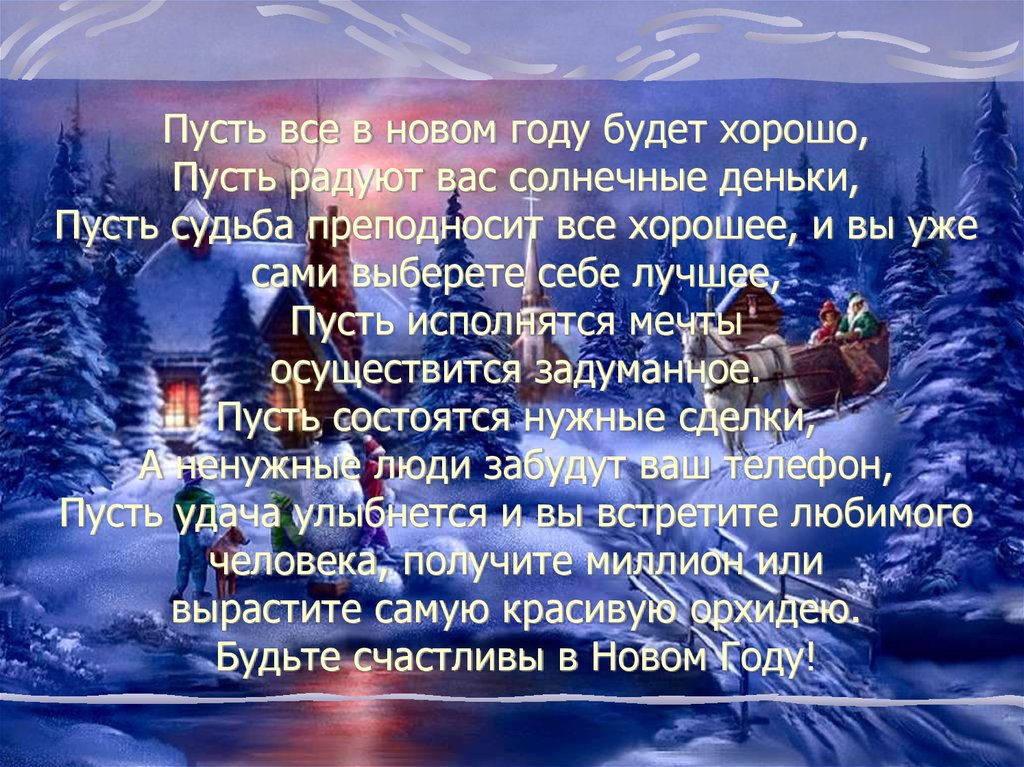 Пусть все в новом году будет хорошо,
Пусть радуют вас солнечные деньки,
Пусть судьба преподносит все хорошее, и вы уже сами выберете себе лучшее,
Пусть исполнятся мечты
осуществится задуманное.
Пусть состоятся нужные сделки,
А ненужные люди забудут ваш телефон,
Пусть удача улыбнется и вы встретите любимого человека, получите миллион или вырастите самую красивую орхидею.
Будьте счастливы в Новом Году!